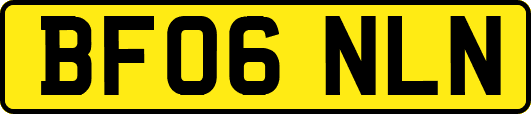 BF06 NLN